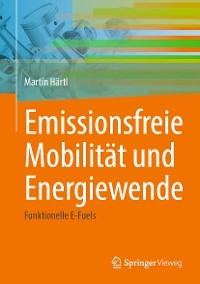 Martin Härtl

Emissionsfreie Mobilität und Energiewende

Funktionelle E-Fuels

Springer Vieweg